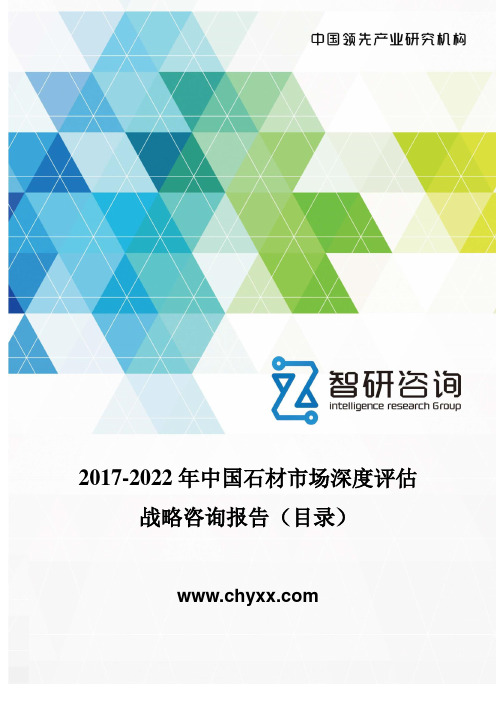 中国领先产业研究机构

智研咨询
intelligence research Group

2017-2022 年中国石材市场深度评估战略咨询报告（目录）

www.chyxx.com